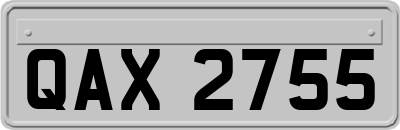 QAX 2755